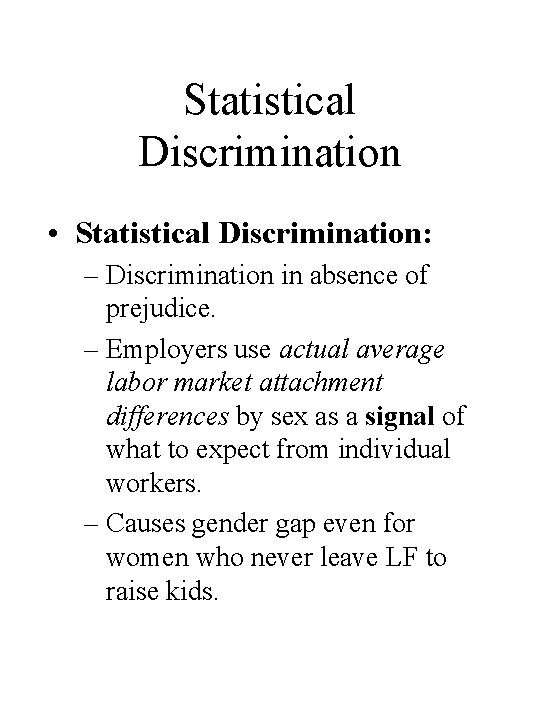 Statistical Discrimination

• Statistical Discrimination:
– Discrimination in absence of prejudice.
– Employers use actual average labor market attachment differences by sex as a signal of what to expect from individual workers.
– Causes gender gap even for women who never leave LF to raise kids.